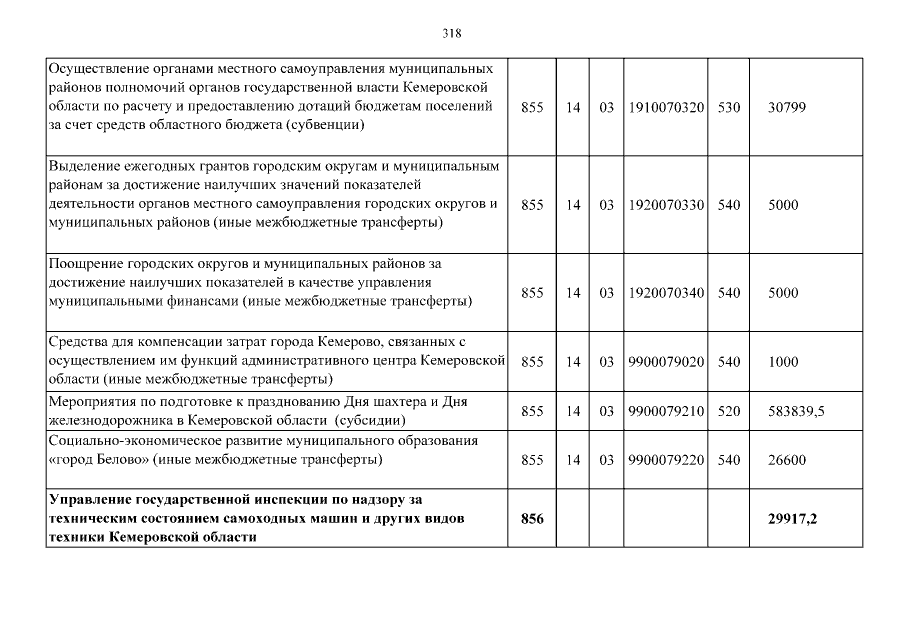 318

| | | | | | | |
|---|---|---|---|---|---|---|
| Осуществление органами местного самоуправления муниципальных районов полномочий органов государственной власти Кемеровской области по расчету и предоставлению дотаций бюджетам поселений за счет средств областного бюджета (субвенции) | 855 | 14 | 03 | 1910070320 | 530 | 30799 |
| Выделение ежегодных грантов городским округам и муниципальным районам за достижение наилучших значений показателей деятельности органов местного самоуправления городских округов и муниципальных районов (иные межбюджетные трансферты) | 855 | 14 | 03 | 1920070330 | 540 | 5000 |
| Поощрение городских округов и муниципальных районов за достижение наилучших показателей в качестве управления муниципальными финансами (иные межбюджетные трансферты) | 855 | 14 | 03 | 1920070340 | 540 | 5000 |
| Средства для компенсации затрат города Кемерово, связанных с осуществлением им функций административного центра Кемеровской области (иные межбюджетные трансферты) | 855 | 14 | 03 | 9900079020 | 540 | 1000 |
| Мероприятия по подготовке к празднованию Дня шахтера и Дня железнодорожника в Кемеровской области (субсидии) | 855 | 14 | 03 | 9900079210 | 520 | 583839,5 |
| Социально-экономическое развитие муниципального образования «город Белово» (иные межбюджетные трансферты) | 855 | 14 | 03 | 9900079220 | 540 | 26600 |
| **Управление государственной инспекции по надзору за техническим состоянием самоходных машин и других видов техники Кемеровской области** | **856** | | | | | **29917,2** |